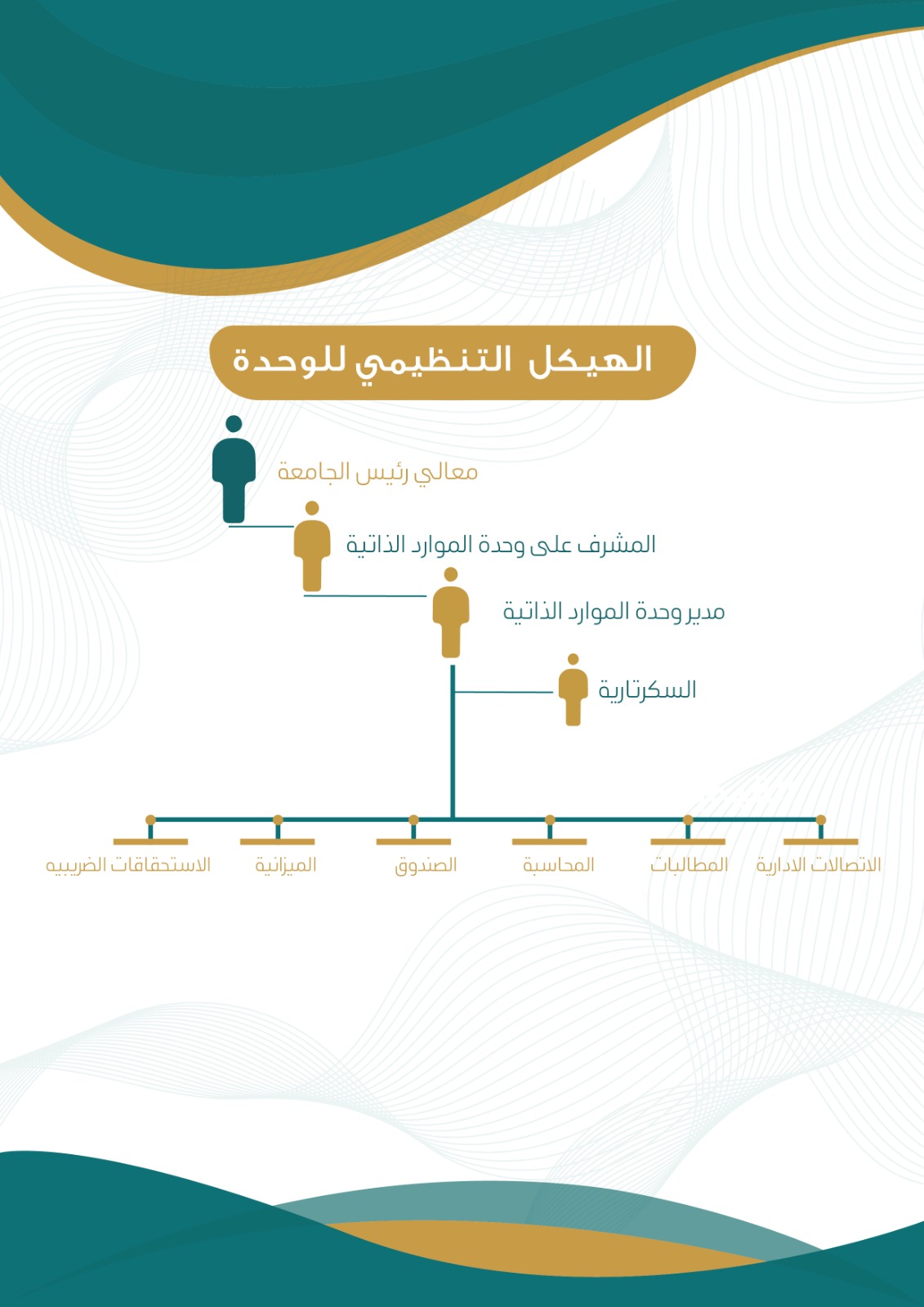 الهيكل التنظيمي للوحدة

معالي رئيس الجامعة

المشرف على وحدة الموارد الذاتية

مدير وحدة الموارد الذاتية

السكرتارية

الاتصالات الادارية

المطالبات

المحاسبة

الصندوق

الميزانية

الاستحقاقات الضريبيه